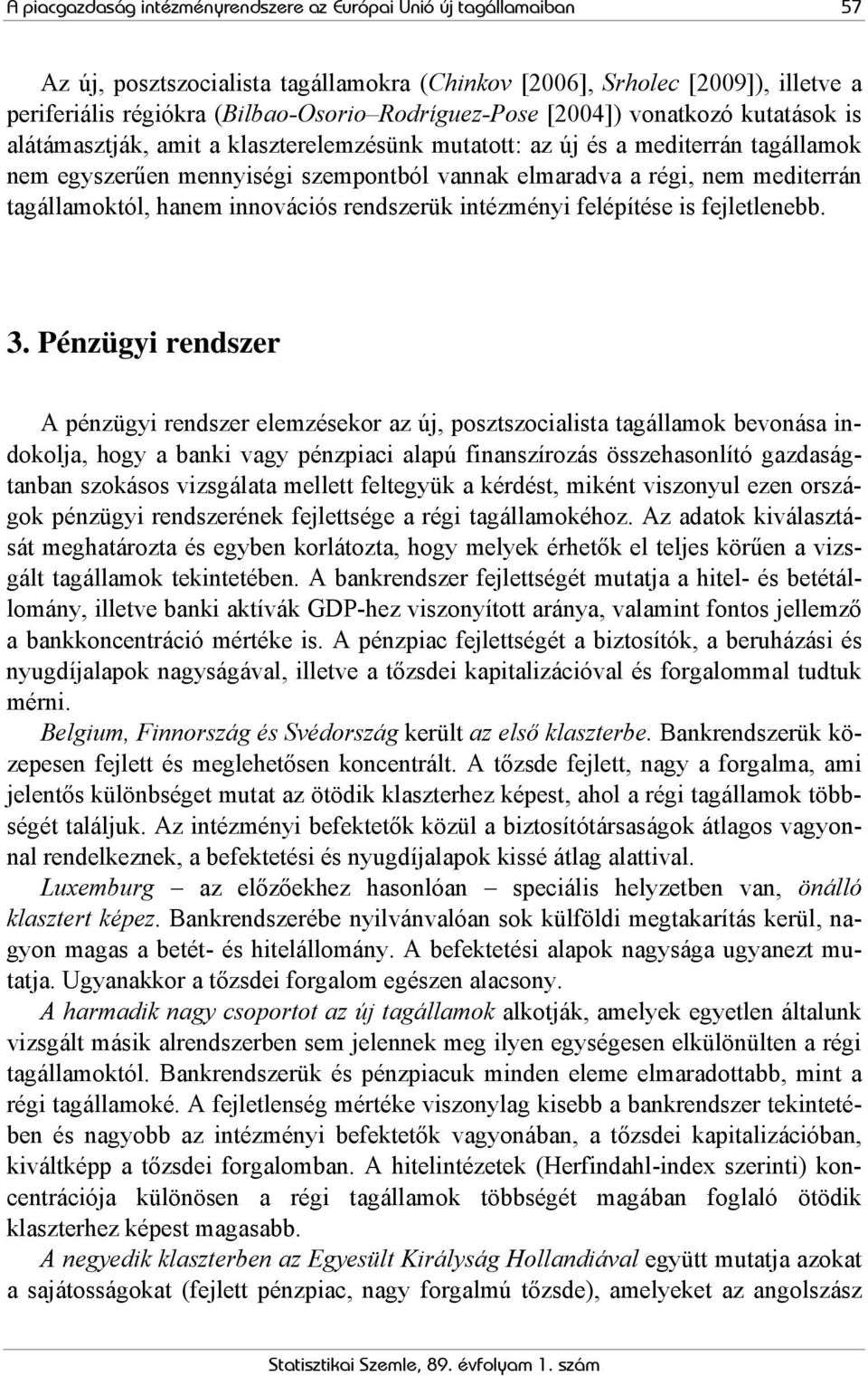 A piacgazdaság intézményrendszere az Európai Unió új tagállamaiban 57

Az új, posztszocialista tagállamokra (Chinkov [2006], Srholec [2009]), illetve a periferiális régiókra (Bilbao-Osorio–Rodríguez-Pose [2004]) vonatkozó kutatások is alátámasztják, amit a klaszterelemzésünk mutatott: az új és a mediterrán tagállamok nem egyszerűen mennyiségi szempontból vannak elmaradva a régi, nem mediterrán tagállamoktól, hanem innovációs rendszerük intézményi felépítése is fejletlenebb.

3. Pénzügyi rendszer

A pénzügyi rendszer elemzésekor az új, posztszocialista tagállamok bevonása indokolja, hogy a banki vagy pénzpiaci alapú finanszírozás összehasonlító gazdaságtanban szokásos vizsgálata mellett feltegyük a kérdést, miként viszonyul ezen országok pénzügyi rendszerének fejlettsége a régi tagállamokéhoz. Az adatok kiválasztását meghatározta és egyben korlátozta, hogy melyek érhetők el teljes körűen a vizsgált tagállamok tekintetében. A bankrendszer fejlettségét mutatja a hitel- és betétállomány, illetve banki aktívák GDP-hez viszonyított aránya, valamint fontos jellemző a bankkoncentráció mértéke is. A pénzpiac fejlettségét a biztosítók, a beruházási és nyugdíjalapok nagyságával, illetve a tőzsdei kapitalizációval és forgalommal tudtuk mérni.

Belgium, Finnország és Svédország került az első klaszterbe. Bankrendszerük közepesen fejlett és meglehetősen koncentrált. A tőzsde fejlett, nagy a forgalma, ami jelentős különbséget mutat az ötödik klaszterhez képest, ahol a régi tagállamok többségét találjuk. Az intézményi befektetők közül a biztosítótársaságok átlagos vagyonnal rendelkeznek, a befektetési és nyugdíjalapok kissé átlag alattival.

Luxemburg – az előzőekhez hasonlóan – speciális helyzetben van, önálló klasztert képez. Bankrendszerébe nyilvánvalóan sok külföldi megtakarítás kerül, nagyon magas a betét- és hitelállomány. A befektetési alapok nagysága ugyanezt mutatja. Ugyanakkor a tőzsdei forgalom egészen alacsony.

A harmadik nagy csoportot az új tagállamok alkotják, amelyek egyetlen általunk vizsgált másik alrendszerben sem jelennek meg ilyen egységesen elkülönülten a régi tagállamoktól. Bankrendszerük és pénzpiacuk minden eleme elmaradottabb, mint a régi tagállamoké. A fejletlenség mértéke viszonylag kisebb a bankrendszer tekintetében és nagyobb az intézményi befektetők vagyonában, a tőzsdei kapitalizációban, kiváltképp a tőzsdei forgalomban. A hitelintézetek (Herfindahl-index szerinti) koncentrációja különösen a régi tagállamok többségét magában foglaló ötödik klaszterhez képest magasabb.

A negyedik klaszterben az Egyesült Királyság Hollandiával együtt mutatja azokat a sajátosságokat (fejlett pénzpiac, nagy forgalmú tőzsde), amelyeket az angolszász

Statisztikai Szemle, 89. évfolyam 1. szám